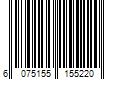 6 075155 155220